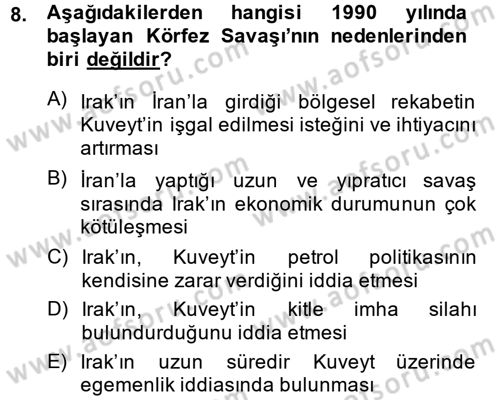 8. Aşağıdakilerden hangisi 1990 yılında başlayan Körfez Savaşı'nın nedenlerinden biri değildir?

A) Irak'ın İran'la girdiği bölgesel rekabetin Kuveyt'in işgal edilmesi isteğini ve ihtiyacını artırması

B) İran'la yaptığı uzun ve yıpratıcı savaş sırasında Irak'ın ekonomik durumunun çok kötüleşmesi

C) Irak'ın, Kuveyt'in petrol politikasının kendisine zarar verdiğini iddia etmesi

D) Irak'ın, Kuveyt'in kitle imha silahı bulundurduğunu iddia etmesi

E) Irak'ın uzun süredir Kuveyt üzerinde egemenlik iddiasında bulunması

www.aofsoru.com